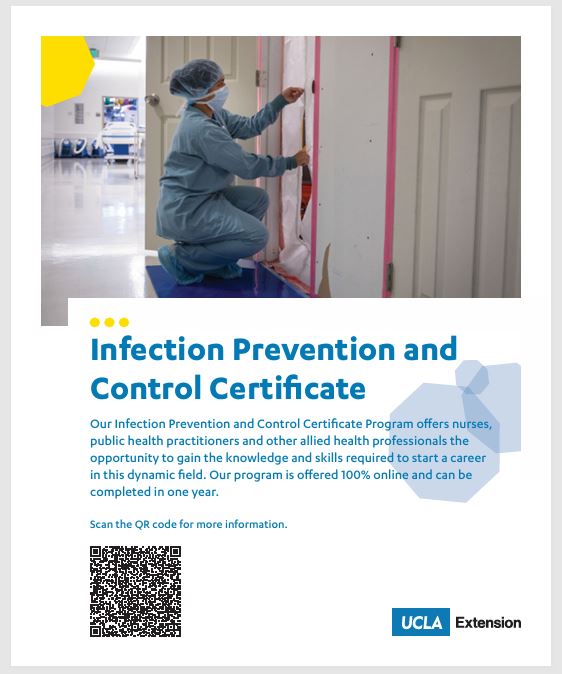 Infection Prevention and Control Certificate

Our Infection Prevention and Control Certificate Program offers nurses, public health practitioners and other allied health professionals the opportunity to gain the knowledge and skills required to start a career in this dynamic field. Our program is offered 100% online and can be completed in one year.

Scan the QR code for more information.

UCLA Extension